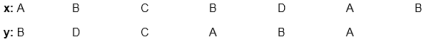 x: A B C B D A B

y: B D C A B A